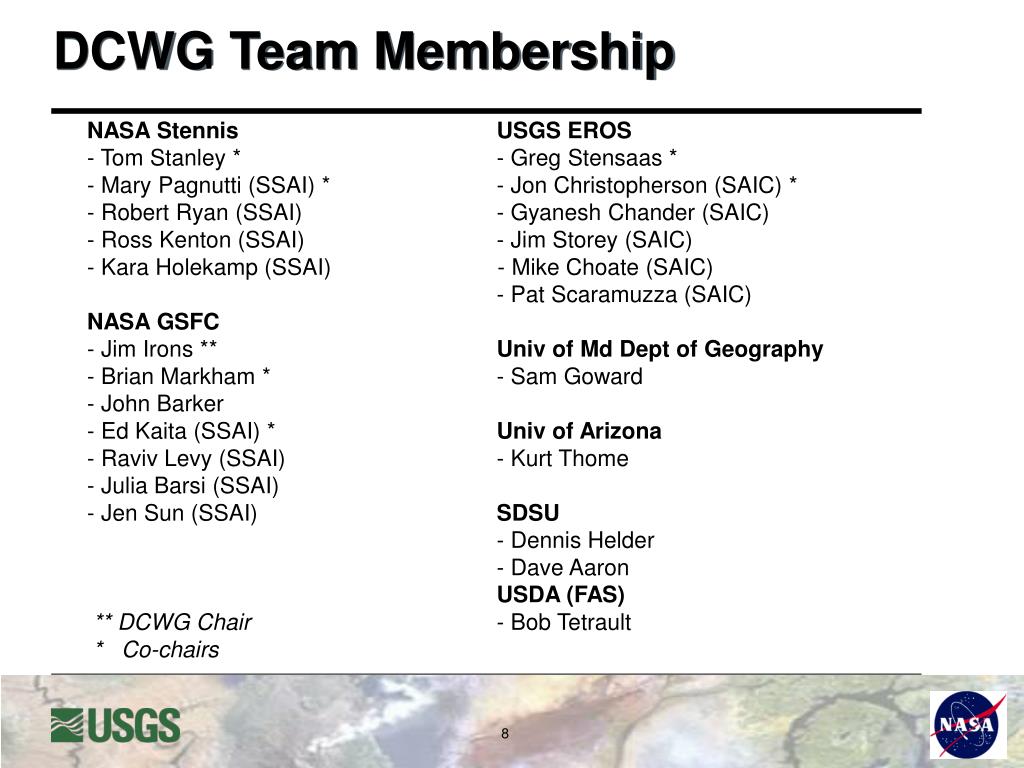 DCWG Team Membership

NASA Stennis
- Tom Stanley *
- Mary Pagnutti (SSAI) *
- Robert Ryan (SSAI)
- Ross Kenton (SSAI)
- Kara Holekamp (SSAI)

NASA GSFC
- Jim Irons **
- Brian Markham *
- John Barker
- Ed Kaita (SSAI) *
- Raviv Levy (SSAI)
- Julia Barsi (SSAI)
- Jen Sun (SSAI)

** DCWG Chair
* Co-chairs

USGS EROS
- Greg Stensaas *
- Jon Christopherson (SAIC) *
- Gyanesh Chander (SAIC)
- Jim Storey (SAIC)
- Mike Choate (SAIC)
- Pat Scaramuzza (SAIC)

Univ of Md Dept of Geography
- Sam Goward

Univ of Arizona
- Kurt Thome

SDSU
- Dennis Helder
- Dave Aaron
USDA (FAS)
- Bob Tetrault

USGS

8

NASA